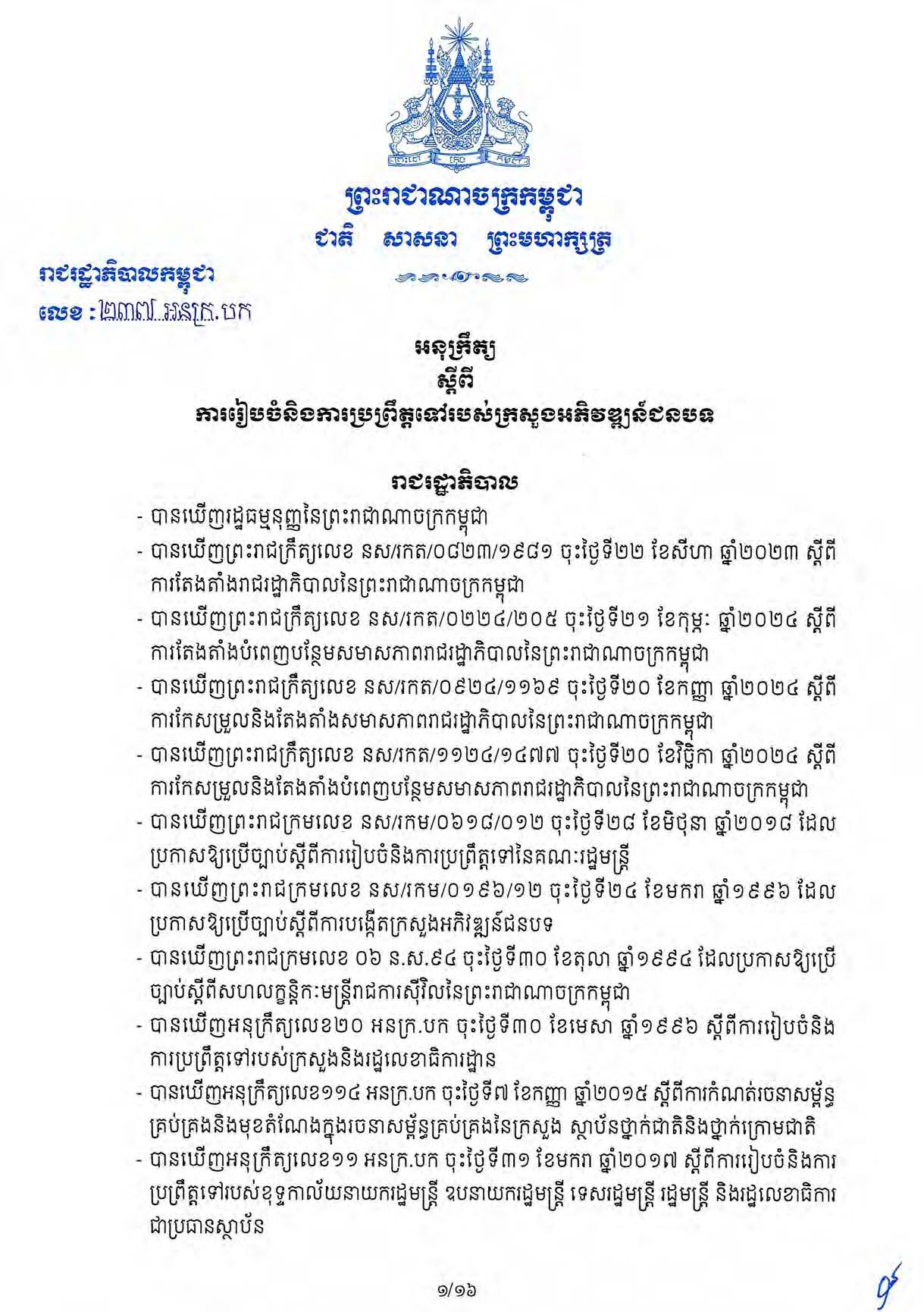 ព្រះរាជាណាចក្រកម្ពុជា
ជាតិ សាសនា ព្រះមហាក្សត្រ

រាជរដ្ឋាភិបាលកម្ពុជា
លេខ : ២៣៧ អនក្រ.បក

អនុក្រឹត្យ
ស្តីពី
ការរៀបចំនិងការប្រព្រឹត្តទៅរបស់ក្រសួងអភិវឌ្ឍន៍ជនបទ

រាជរដ្ឋាភិបាល

- បានឃើញរដ្ឋធម្មនុញ្ញនៃព្រះរាជាណាចក្រកម្ពុជា
- បានឃើញព្រះរាជក្រឹត្យលេខ នស/រកត/០៨២៣/១៩៨១ ចុះថ្ងៃទី២២ ខែសីហា ឆ្នាំ២០២៣ ស្តីពីការតែងតាំងរាជរដ្ឋាភិបាលនៃព្រះរាជាណាចក្រកម្ពុជា
- បានឃើញព្រះរាជក្រឹត្យលេខ នស/រកត/០២២៤/២០៥ ចុះថ្ងៃទី២១ ខែកុម្ភៈ ឆ្នាំ២០២៤ ស្តីពីការតែងតាំងបំពេញបន្ថែមសមាសភាពរាជរដ្ឋាភិបាលនៃព្រះរាជាណាចក្រកម្ពុជា
- បានឃើញព្រះរាជក្រឹត្យលេខ នស/រកត/០៩២៤/១១៦៩ ចុះថ្ងៃទី២០ ខែកញ្ញា ឆ្នាំ២០២៤ ស្តីពីការកែសម្រួលនិងតែងតាំងសមាសភាពរាជរដ្ឋាភិបាលនៃព្រះរាជាណាចក្រកម្ពុជា
- បានឃើញព្រះរាជក្រឹត្យលេខ នស/រកត/១១២៤/១៤៧៧ ចុះថ្ងៃទី២០ ខែវិច្ឆិកា ឆ្នាំ២០២៤ ស្តីពីការកែសម្រួលនិងតែងតាំងបំពេញបន្ថែមសមាសភាពរាជរដ្ឋាភិបាលនៃព្រះរាជាណាចក្រកម្ពុជា
- បានឃើញព្រះរាជក្រមលេខ នស/រកម/០៦១៨/០១២ ចុះថ្ងៃទី២៨ ខែមិថុនា ឆ្នាំ២០១៨ ដែលប្រកាសឱ្យប្រើច្បាប់ស្តីពីការរៀបចំនិងការប្រព្រឹត្តទៅនៃគណៈរដ្ឋមន្ត្រី
- បានឃើញព្រះរាជក្រមលេខ នស/រកម/០១៩៦/១២ ចុះថ្ងៃទី២៤ ខែមករា ឆ្នាំ១៩៩៦ ដែលប្រកាសឱ្យប្រើច្បាប់ស្តីពីការបង្កើតក្រសួងអភិវឌ្ឍន៍ជនបទ
- បានឃើញព្រះរាជក្រមលេខ ០៦ ន.ស.៩៤ ចុះថ្ងៃទី៣០ ខែតុលា ឆ្នាំ១៩៩៤ ដែលប្រកាសឱ្យប្រើច្បាប់ស្តីពីសហលក្ខន្តិកៈមន្ត្រីរាជការស៊ីវិលនៃព្រះរាជាណាចក្រកម្ពុជា
- បានឃើញអនុក្រឹត្យលេខ២០ អនក្រ.បក ចុះថ្ងៃទី៣០ ខែមេសា ឆ្នាំ១៩៩៦ ស្តីពីការរៀបចំនិងការប្រព្រឹត្តទៅរបស់ក្រសួងនិងរដ្ឋលេខាធិការដ្ឋាន
- បានឃើញអនុក្រឹត្យលេខ១១៤ អនក្រ.បក ចុះថ្ងៃទី៧ ខែកញ្ញា ឆ្នាំ២០១៥ ស្តីពីការកំណត់រចនាសម្ព័ន្ធគ្រប់គ្រងនិងមុខតំណែងក្នុងរចនាសម្ព័ន្ធគ្រប់គ្រងនៃក្រសួង ស្ថាប័នថ្នាក់ជាតិនិងថ្នាក់ក្រោមជាតិ
- បានឃើញអនុក្រឹត្យលេខ១១ អនក្រ.បក ចុះថ្ងៃទី៣១ ខែមករា ឆ្នាំ២០១៧ ស្តីពីការរៀបចំនិងការប្រព្រឹត្តទៅរបស់ខុទ្ទកាល័យនាយករដ្ឋមន្ត្រី ឧបនាយករដ្ឋមន្ត្រី ទេសរដ្ឋមន្ត្រី រដ្ឋមន្ត្រី និងរដ្ឋលេខាធិការជាប្រធានស្ថាប័ន

១/១៦